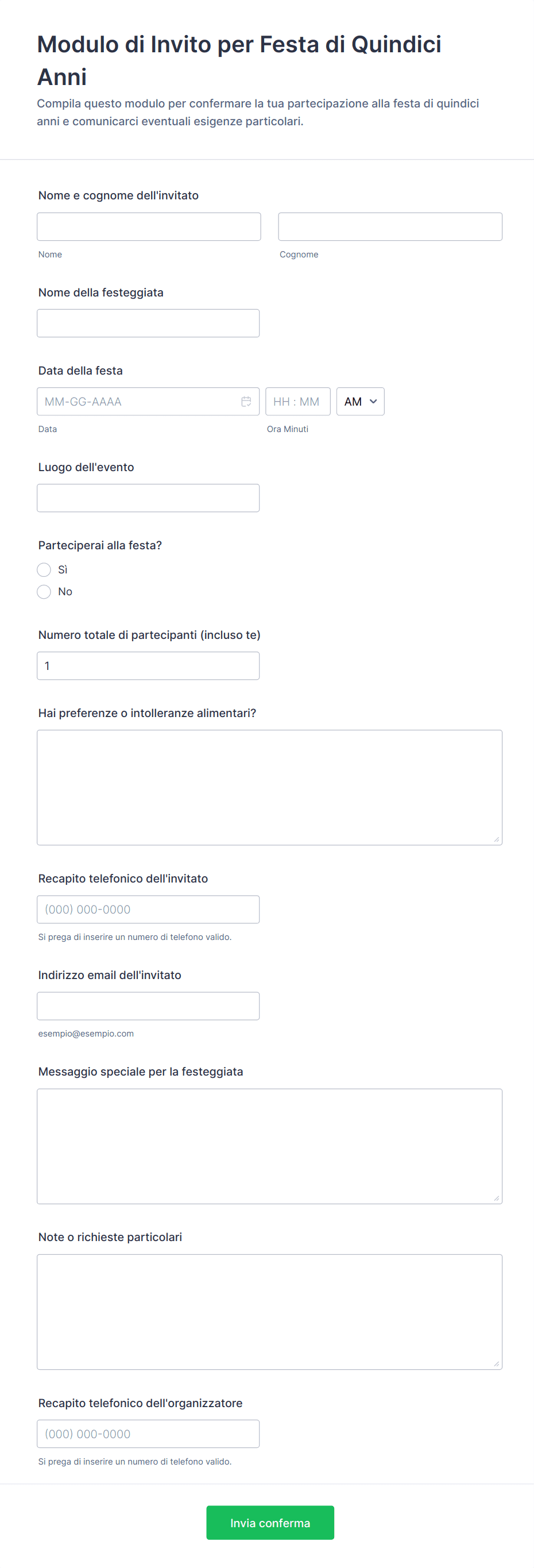 Modulo di Invito per Festa di Quindici Anni

Compila questo modulo per confermare la tua partecipazione alla festa di quindici anni e comunicarci eventuali esigenze particolari.

Nome e cognome dell'invitato

Nome

Cognome

Nome della festeggiata

Data della festa

MM-GG-AAAA

HH : MM

AM

Data

Ora Minuti

Luogo dell'evento

Parteciperai alla festa?

Sì

No

Numero totale di partecipanti (incluso te)

1

Hai preferenze o intolleranze alimentari?

Recapito telefonico dell'invitato

(000) 000-0000

Si prega di inserire un numero di telefono valido.

Indirizzo email dell'invitato

esempio@esempio.com

Messaggio speciale per la festeggiata

Note o richieste particolari

Recapito telefonico dell'organizzatore

(000) 000-0000

Si prega di inserire un numero di telefono valido.

Invia conferma